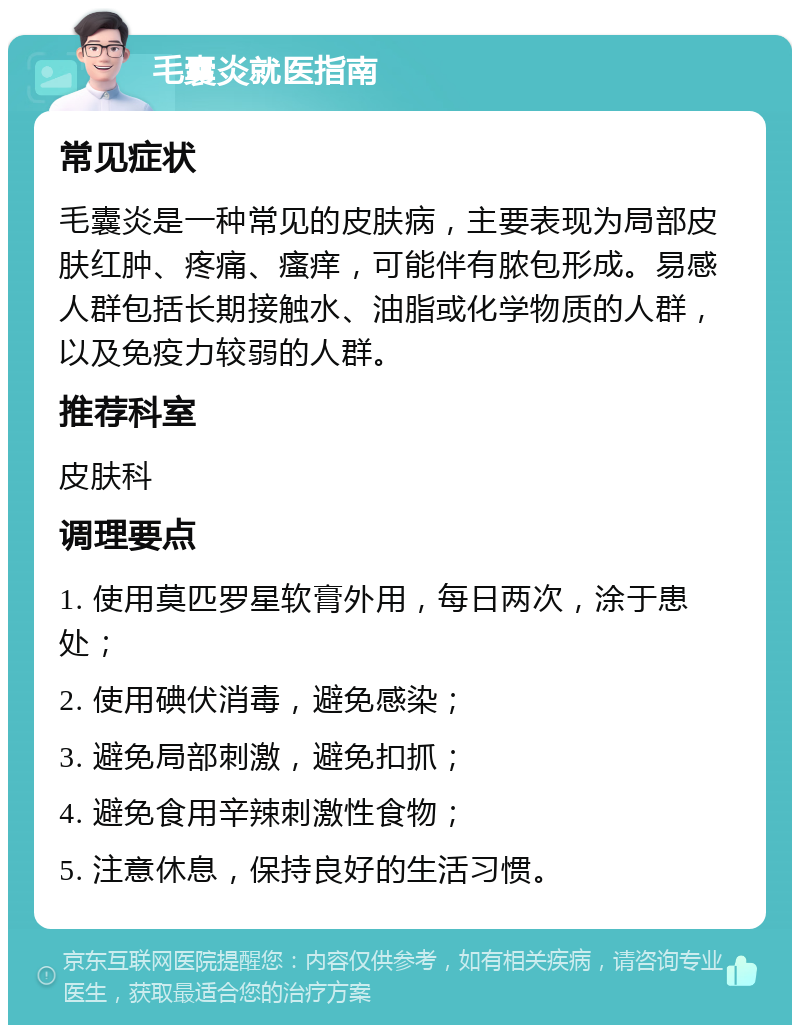 毛囊炎就医指南

常见症状

毛囊炎是一种常见的皮肤病，主要表现为局部皮肤红肿、疼痛、瘙痒，可能伴有脓包形成。易感人群包括长期接触水、油脂或化学物质的人群，以及免疫力较弱的人群。

推荐科室

皮肤科

调理要点

1. 使用莫匹罗星软膏外用，每日两次，涂于患处；

2. 使用碘伏消毒，避免感染；

3. 避免局部刺激，避免扣抓；

4. 避免食用辛辣刺激性食物；

5. 注意休息，保持良好的生活习惯。

京东互联网医院提醒您：内容仅供参考，如有相关疾病，请咨询专业医生，获取最适合您的治疗方案